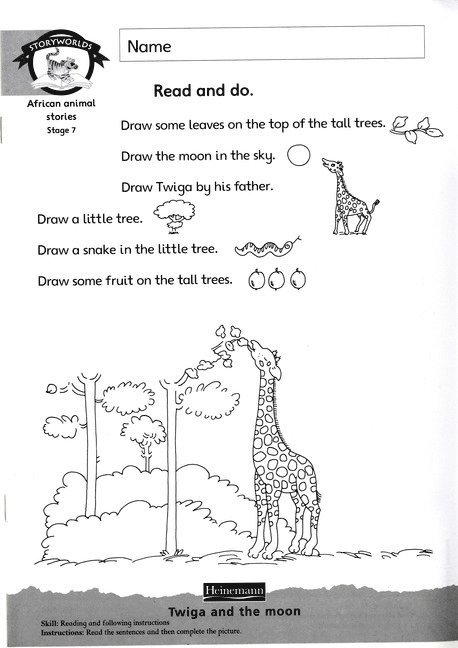 STORYWORLDS

African animal stories
Stage 7

Name

Read and do.

Draw some leaves on the top of the tall trees.

Draw the moon in the sky.

Draw Twiga by his father.

Draw a little tree.

Draw a snake in the little tree.

Draw some fruit on the tall trees.

Heinemann

Twiga and the moon

Skill: Reading and following instructions
Instructions: Read the sentences and then complete the picture.